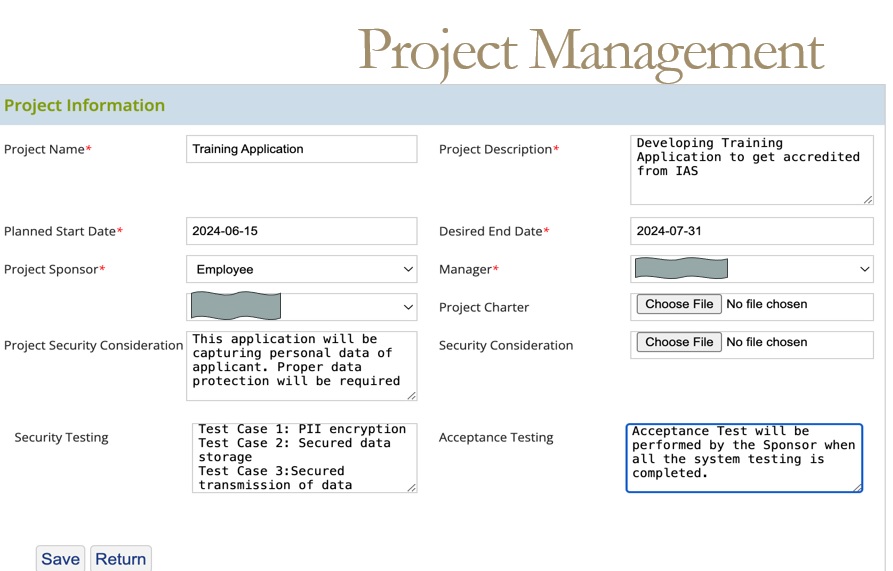 Project Management

Project Information

Project Name*
Training Application

Project Description*
Developing Training Application to get accredited from IAS

Planned Start Date*
2024-06-15

Desired End Date*
2024-07-31

Project Sponsor*
Employee

Manager*

Project Charter
Choose File No file chosen

Project Security Consideration
This application will be capturing personal data of applicant. Proper data protection will be required

Security Consideration
Choose File No file chosen

Security Testing
Test Case 1: PII encryption
Test Case 2: Secured data storage
Test Case 3:Secured transmission of data

Acceptance Testing
Acceptance Test will be performed by the Sponsor when all the system testing is completed.

Save Return